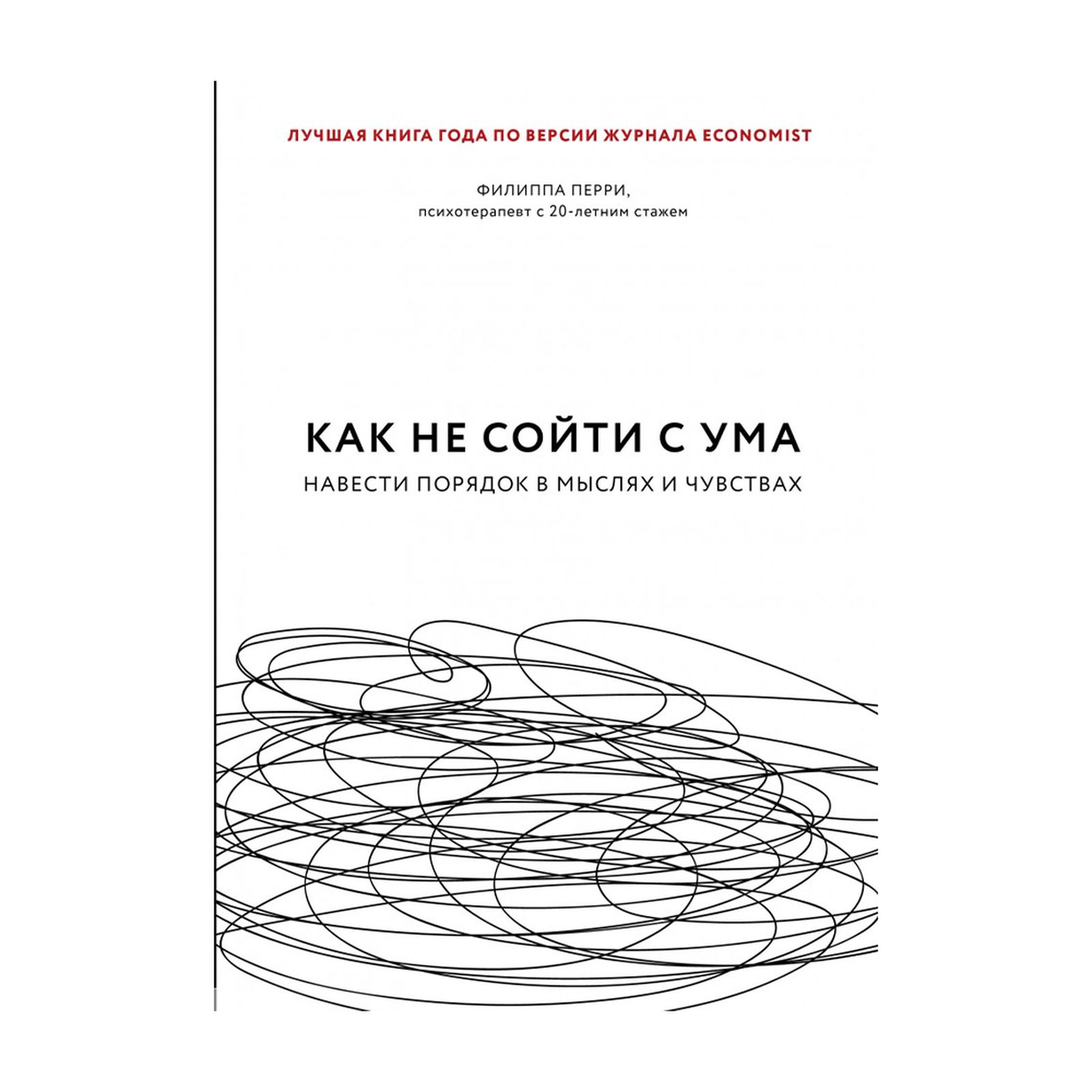 ЛУЧШАЯ КНИГА ГОДА ПО ВЕРСИИ ЖУРНАЛА ECONOMIST

ФИЛИППА ПЕРРИ,
психотерапевт с 20-летним стажем

КАК НЕ СОЙТИ С УМА

НАВЕСТИ ПОРЯДОК В МЫСЛЯХ И ЧУВСТВАХ